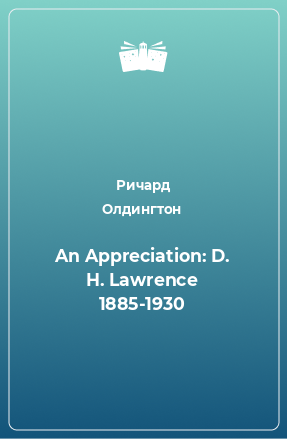 Ричард Олдингтон

An Appreciation: D. H. Lawrence 1885-1930